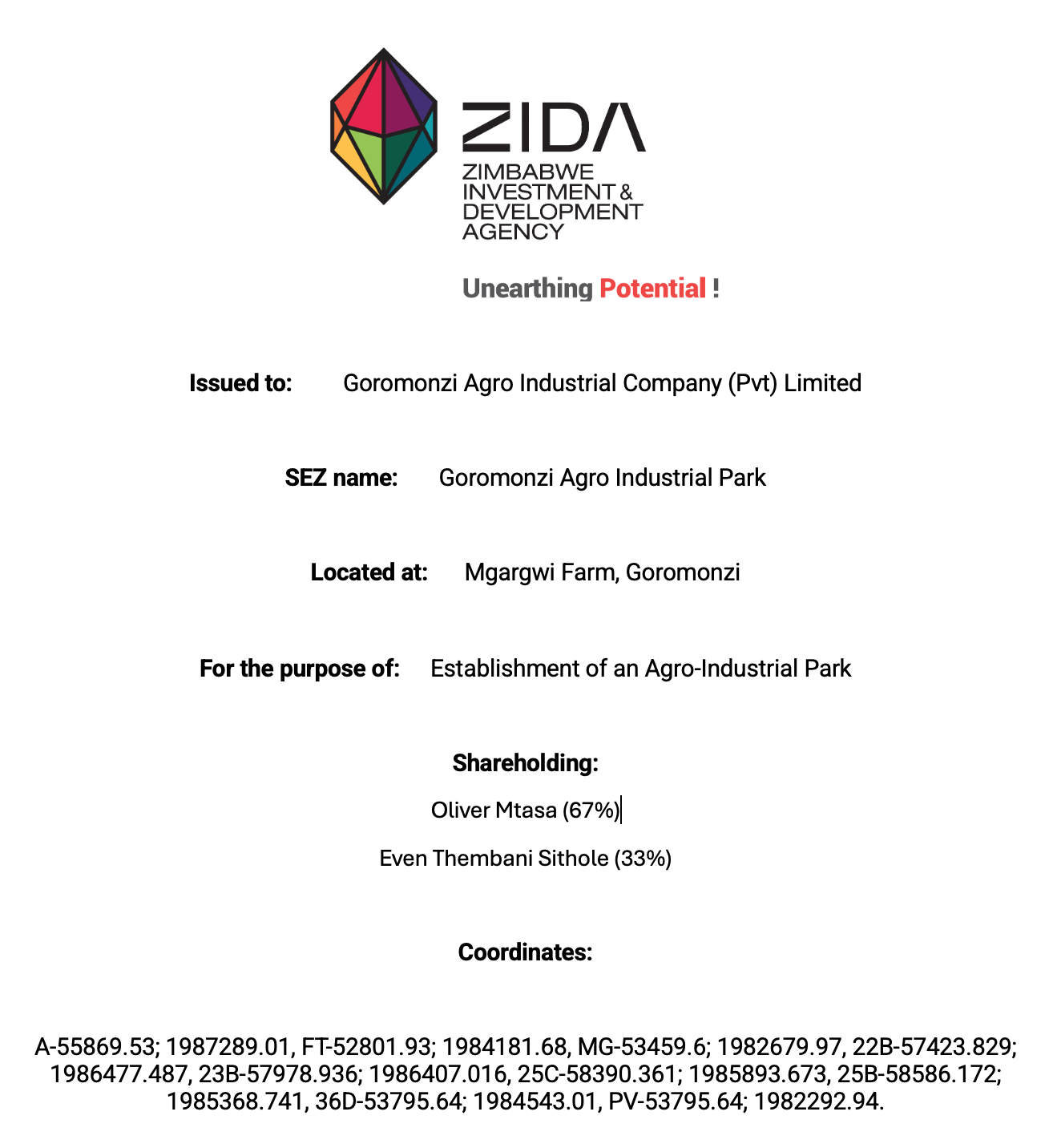 ZIDA
ZIMBABWE INVESTMENT & DEVELOPMENT AGENCY

Unearthing Potential !

Issued to: Goromonzi Agro Industrial Company (Pvt) Limited

SEZ name: Goromonzi Agro Industrial Park

Located at: Mgargwi Farm, Goromonzi

For the purpose of: Establishment of an Agro-Industrial Park

Shareholding:

Oliver Mtasa (67%)

Even Thembani Sithole (33%)

Coordinates:

A-55869.53; 1987289.01, FT-52801.93; 1984181.68, MG-53459.6; 1982679.97, 22B-57423.829; 1986477.487, 23B-57978.936; 1986407.016, 25C-58390.361; 1985893.673, 25B-58586.172; 1985368.741, 36D-53795.64; 1984543.01, PV-53795.64; 1982292.94.